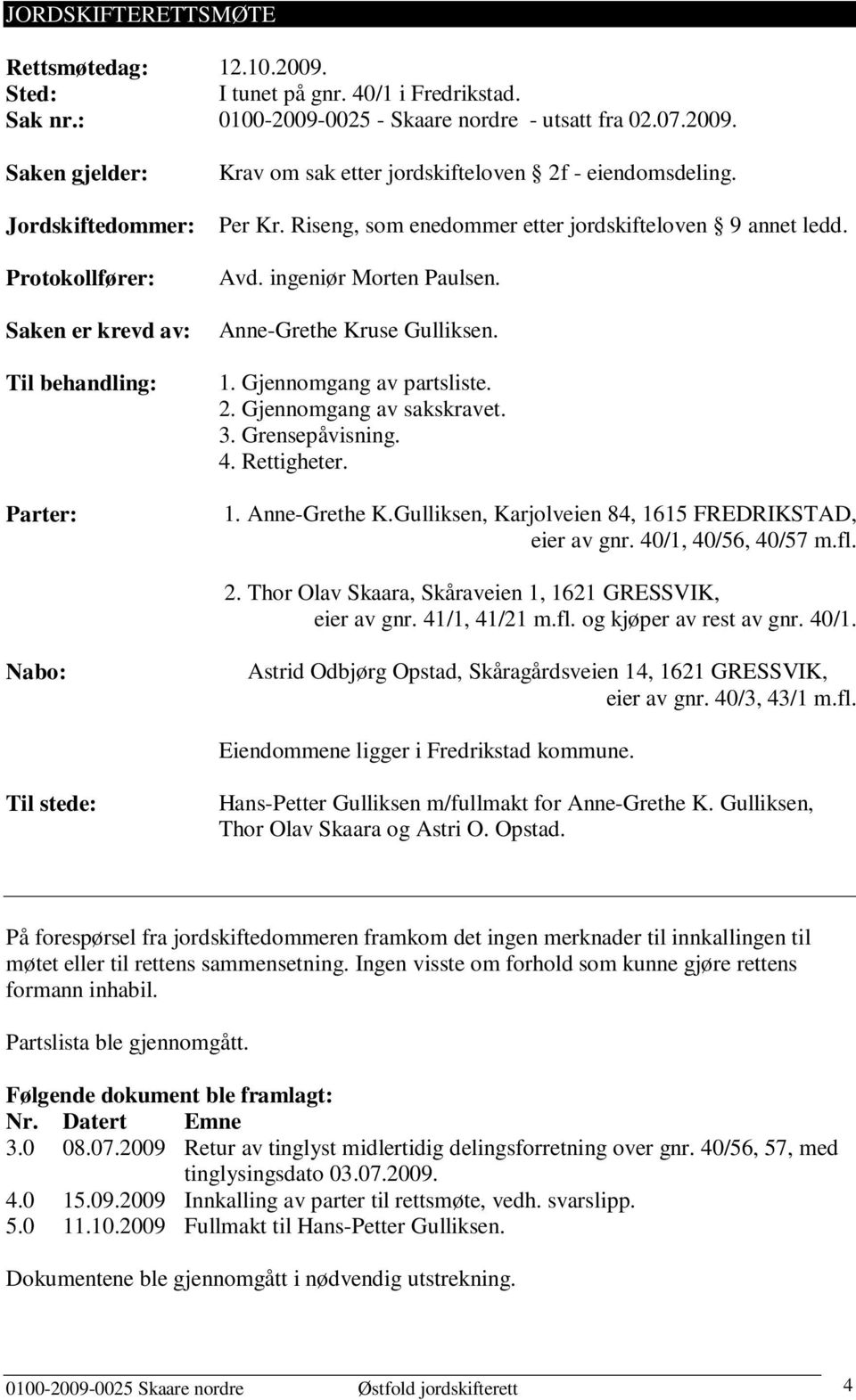 JORDSKIFTERETTSMØTE

Rettsmøtedag: 12.10.2009.
Sted: I tunet på gnr. 40/1 i Fredrikstad.
Sak nr.: 0100-2009-0025 - Skaare nordre - utsatt fra 02.07.2009.

Saken gjelder: Krav om sak etter jordskifteloven § 2f - eiendomsdeling.

Jordskiftedommer: Per Kr. Riseng, som enedommer etter jordskifteloven § 9 annet ledd.

Protokollfører: Avd. ingeniør Morten Paulsen.

Saken er krevd av: Anne-Grethe Kruse Gulliksen.

Til behandling: 1. Gjennomgang av partsliste.
2. Gjennomgang av sakskravet.
3. Grensepåvisning.
4. Rettigheter.

Parter: 1. Anne-Grethe K.Gulliksen, Karjolveien 84, 1615 FREDRIKSTAD, eier av gnr. 40/1, 40/56, 40/57 m.fl.

2. Thor Olav Skaara, Skåraveien 1, 1621 GRESSVIK, eier av gnr. 41/1, 41/21 m.fl. og kjøper av rest av gnr. 40/1.

Nabo: Astrid Odbjørg Opstad, Skåragårdsveien 14, 1621 GRESSVIK, eier av gnr. 40/3, 43/1 m.fl.

Eiendommene ligger i Fredrikstad kommune.

Til stede: Hans-Petter Gulliksen m/fullmakt for Anne-Grethe K. Gulliksen, Thor Olav Skaara og Astri O. Opstad.

På forespørsel fra jordskiftedommeren framkom det ingen merknader til innkallingen til møtet eller til rettens sammensetning. Ingen visste om forhold som kunne gjøre rettens formann inhabil.

Partslista ble gjennomgått.

Følgende dokument ble framlagt:

| Nr. | Datert | Emne |
|---|---|---|
| 3.0 | 08.07.2009 | Retur av tinglyst midlertidig delingsforretning over gnr. 40/56, 57, med tinglysingsdato 03.07.2009. |
| 4.0 | 15.09.2009 | Innkalling av parter til rettsmøte, vedh. svarslipp. |
| 5.0 | 11.10.2009 | Fullmakt til Hans-Petter Gulliksen. |

Dokumentene ble gjennomgått i nødvendig utstrekning.

0100-2009-0025 Skaare nordre Østfold jordskifterett 4